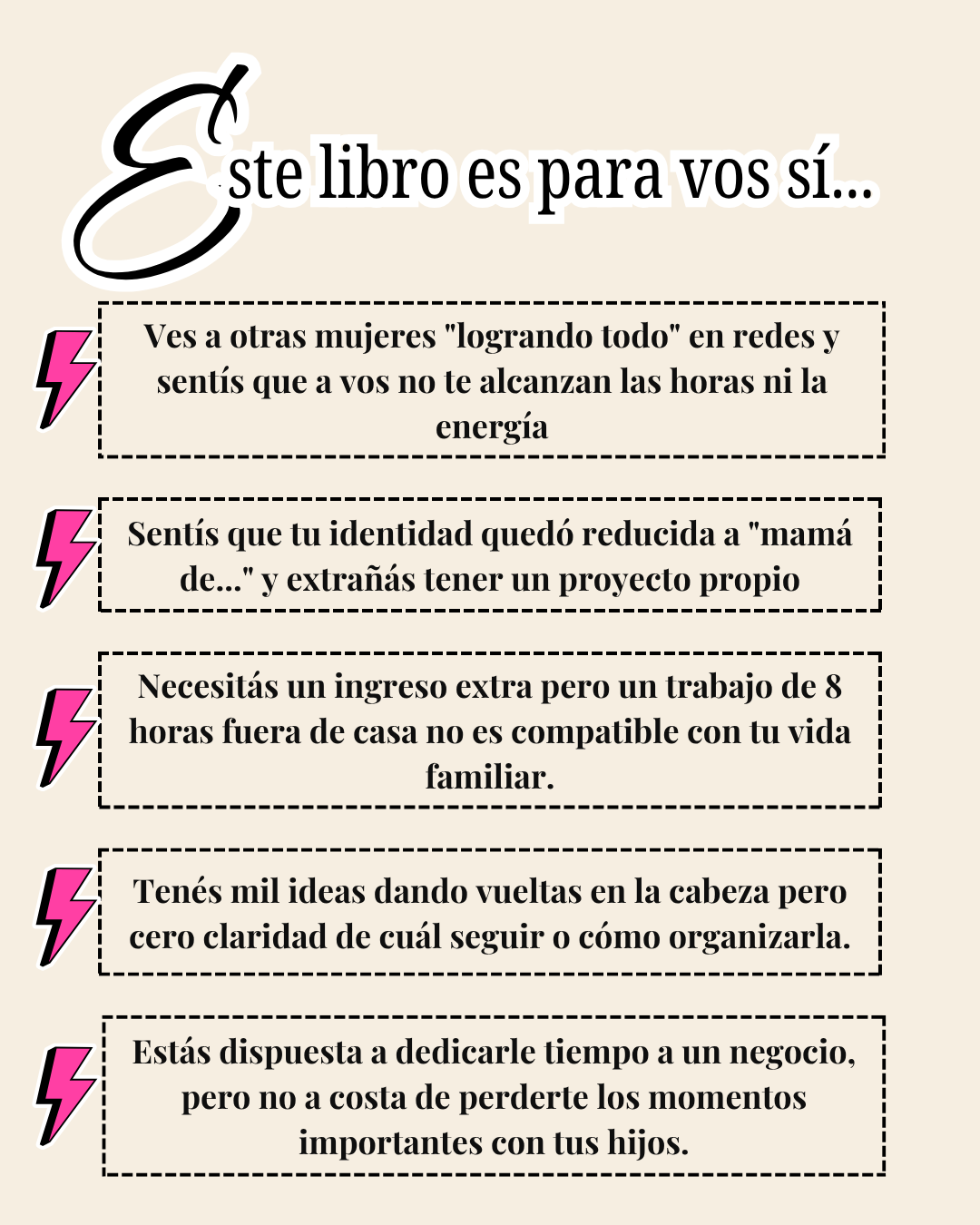 Este libro es para vos sí...

Ves a otras mujeres "logrando todo" en redes y sentís que a vos no te alcanzan las horas ni la energía

Sentís que tu identidad quedó reducida a "mamá de..." y extrañás tener un proyecto propio

Necesitás un ingreso extra pero un trabajo de 8 horas fuera de casa no es compatible con tu vida familiar.

Tenés mil ideas dando vueltas en la cabeza pero cero claridad de cuál seguir o cómo organizarla.

Estás dispuesta a dedicarle tiempo a un negocio, pero no a costa de perderte los momentos importantes con tus hijos.